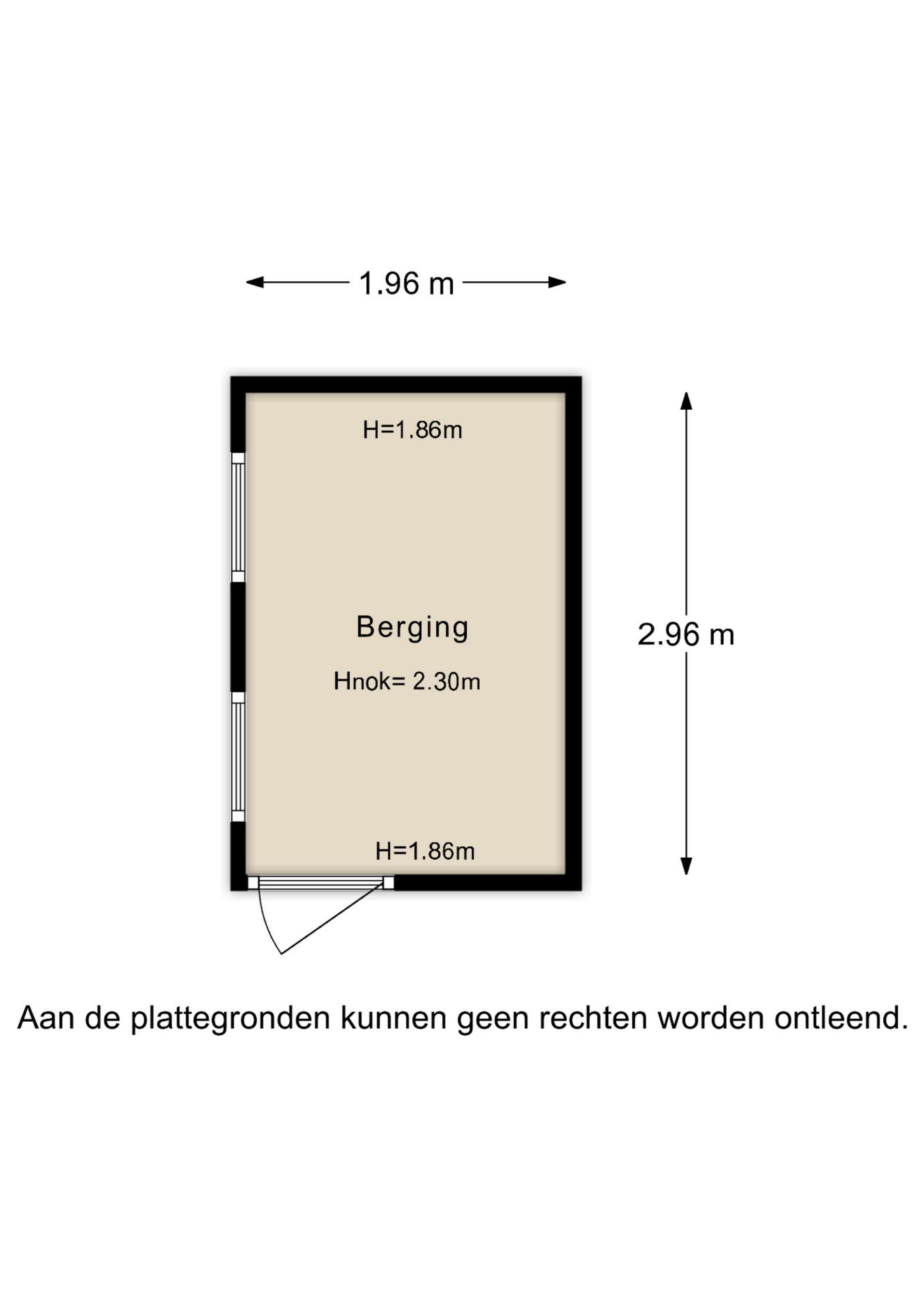 1.96 m

H=1.86m

Berging

Hnok= 2.30m

2.96 m

H=1.86m

Aan de plattegronden kunnen geen rechten worden ontleend.